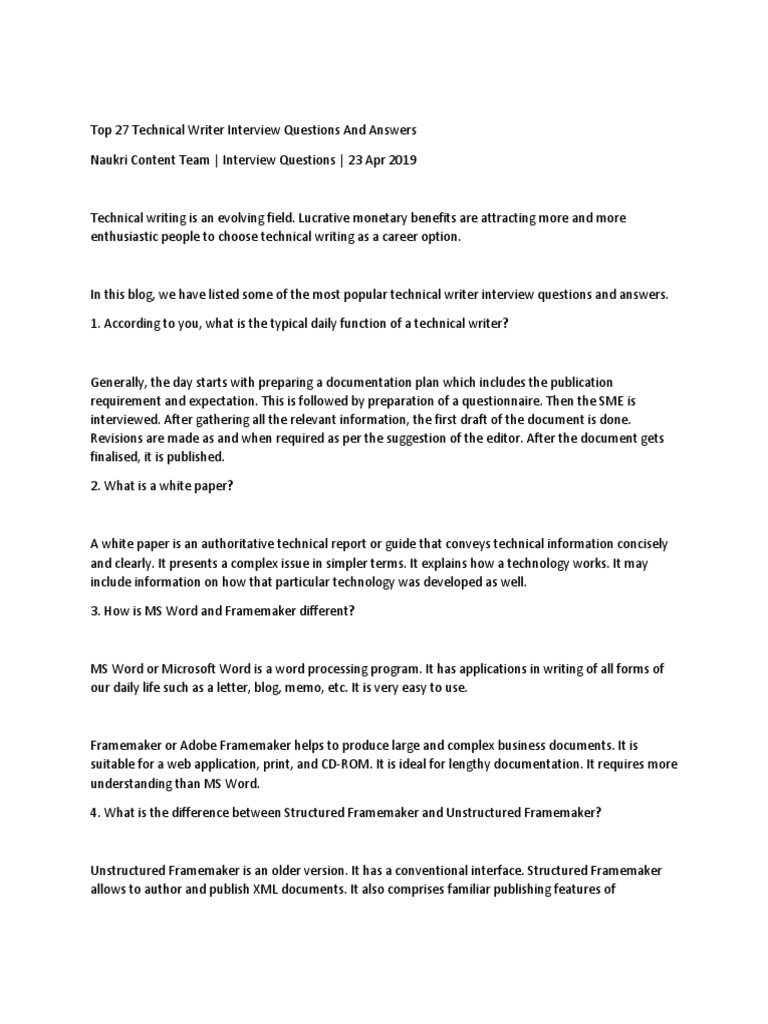 Top 27 Technical Writer Interview Questions And Answers

Naukri Content Team | Interview Questions | 23 Apr 2019

Technical writing is an evolving field. Lucrative monetary benefits are attracting more and more enthusiastic people to choose technical writing as a career option.

In this blog, we have listed some of the most popular technical writer interview questions and answers.

1. According to you, what is the typical daily function of a technical writer?

Generally, the day starts with preparing a documentation plan which includes the publication requirement and expectation. This is followed by preparation of a questionnaire. Then the SME is interviewed. After gathering all the relevant information, the first draft of the document is done. Revisions are made as and when required as per the suggestion of the editor. After the document gets finalised, it is published.

2. What is a white paper?

A white paper is an authoritative technical report or guide that conveys technical information concisely and clearly. It presents a complex issue in simpler terms. It explains how a technology works. It may include information on how that particular technology was developed as well.

3. How is MS Word and Framemaker different?

MS Word or Microsoft Word is a word processing program. It has applications in writing of all forms of our daily life such as a letter, blog, memo, etc. It is very easy to use.

Framemaker or Adobe Framemaker helps to produce large and complex business documents. It is suitable for a web application, print, and CD-ROM. It is ideal for lengthy documentation. It requires more understanding than MS Word.

4. What is the difference between Structured Framemaker and Unstructured Framemaker?

Unstructured Framemaker is an older version. It has a conventional interface. Structured Framemaker allows to author and publish XML documents. It also comprises familiar publishing features of